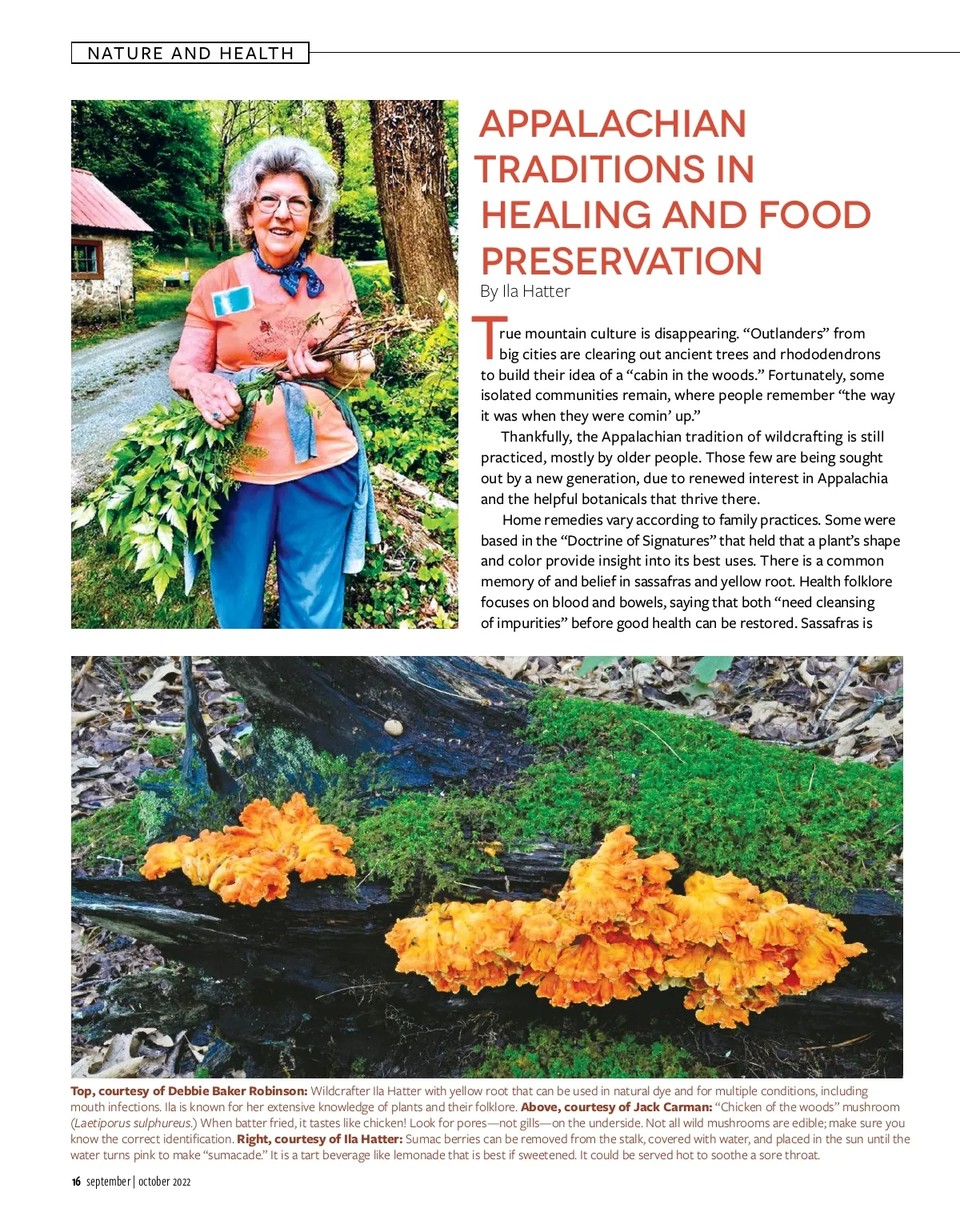 NATURE AND HEALTH

APPALACHIAN TRADITIONS IN HEALING AND FOOD PRESERVATION

By Ila Hatter

True mountain culture is disappearing. "Outlanders" from big cities are clearing out ancient trees and rhododendrons to build their idea of a "cabin in the woods." Fortunately, some isolated communities remain, where people remember "the way it was when they were comin' up."

Thankfully, the Appalachian tradition of wildcrafting is still practiced, mostly by older people. Those few are being sought out by a new generation, due to renewed interest in Appalachia and the helpful botanicals that thrive there.

Home remedies vary according to family practices. Some were based in the "Doctrine of Signatures" that held that a plant's shape and color provide insight into its best uses. There is a common memory of and belief in sassafras and yellow root. Health folklore focuses on blood and bowels, saying that both "need cleansing of impurities" before good health can be restored. Sassafras is

Top, courtesy of Debbie Baker Robinson: Wildcrafter Ila Hatter with yellow root that can be used in natural dye and for multiple conditions, including mouth infections. Ila is known for her extensive knowledge of plants and their folklore. Above, courtesy of Jack Carman: "Chicken of the woods" mushroom (Laetiporus sulphureus.) When batter fried, it tastes like chicken! Look for pores—not gills—on the underside. Not all wild mushrooms are edible; make sure you know the correct identification. Right, courtesy of Ila Hatter: Sumac berries can be removed from the stalk, covered with water, and placed in the sun until the water turns pink to make "sumacade." It is a tart beverage like lemonade that is best if sweetened. It could be served hot to soothe a sore throat.

16 september | october 2022